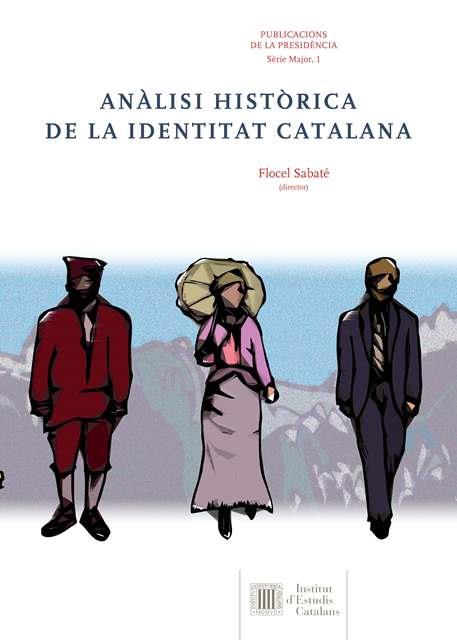 PUBLICACIONS
DE LA PRESIDÈNCIA
Sèrie Major, 1

ANÀLISI HISTÒRICA
DE LA IDENTITAT CATALANA

Flocel Sabaté
(director)

Institut
d'Estudis
Catalans